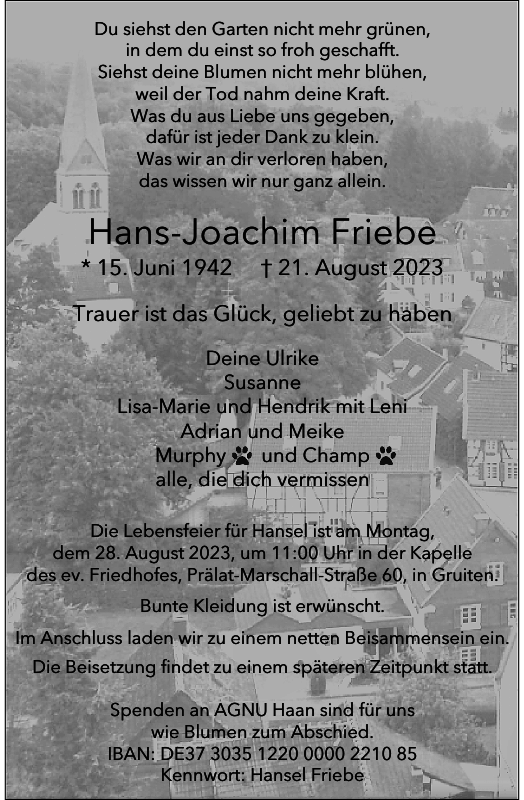 Du siehst den Garten nicht mehr grünen,
in dem du einst so froh geschafft.
Siehst deine Blumen nicht mehr blühen,
weil der Tod nahm deine Kraft.
Was du aus Liebe uns gegeben,
dafür ist jeder Dank zu klein.
Was wir an dir verloren haben,
das wissen wir nur ganz allein.

Hans-Joachim Friebe

* 15. Juni 1942 † 21. August 2023

Trauer ist das Glück, geliebt zu haben

Deine Ulrike
Susanne
Lisa-Marie und Hendrik mit Leni
Adrian und Meike
Murphy und Champ
alle, die dich vermissen

Die Lebensfeier für Hansel ist am Montag, dem 28. August 2023, um 11:00 Uhr in der Kapelle des ev. Friedhofes, Prälat-Marschall-Straße 60, in Gruiten.

Bunte Kleidung ist erwünscht.

Im Anschluss laden wir zu einem netten Beisammensein ein.

Die Beisetzung findet zu einem späteren Zeitpunkt statt.

Spenden an AGNU Haan sind für uns
wie Blumen zum Abschied.
IBAN: DE37 3035 1220 0000 2210 85
Kennwort: Hansel Friebe